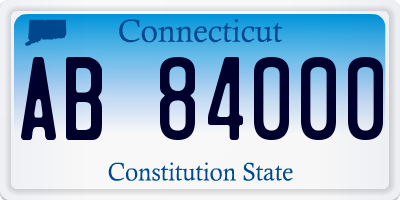 Connecticut

AB 84000

Constitution State